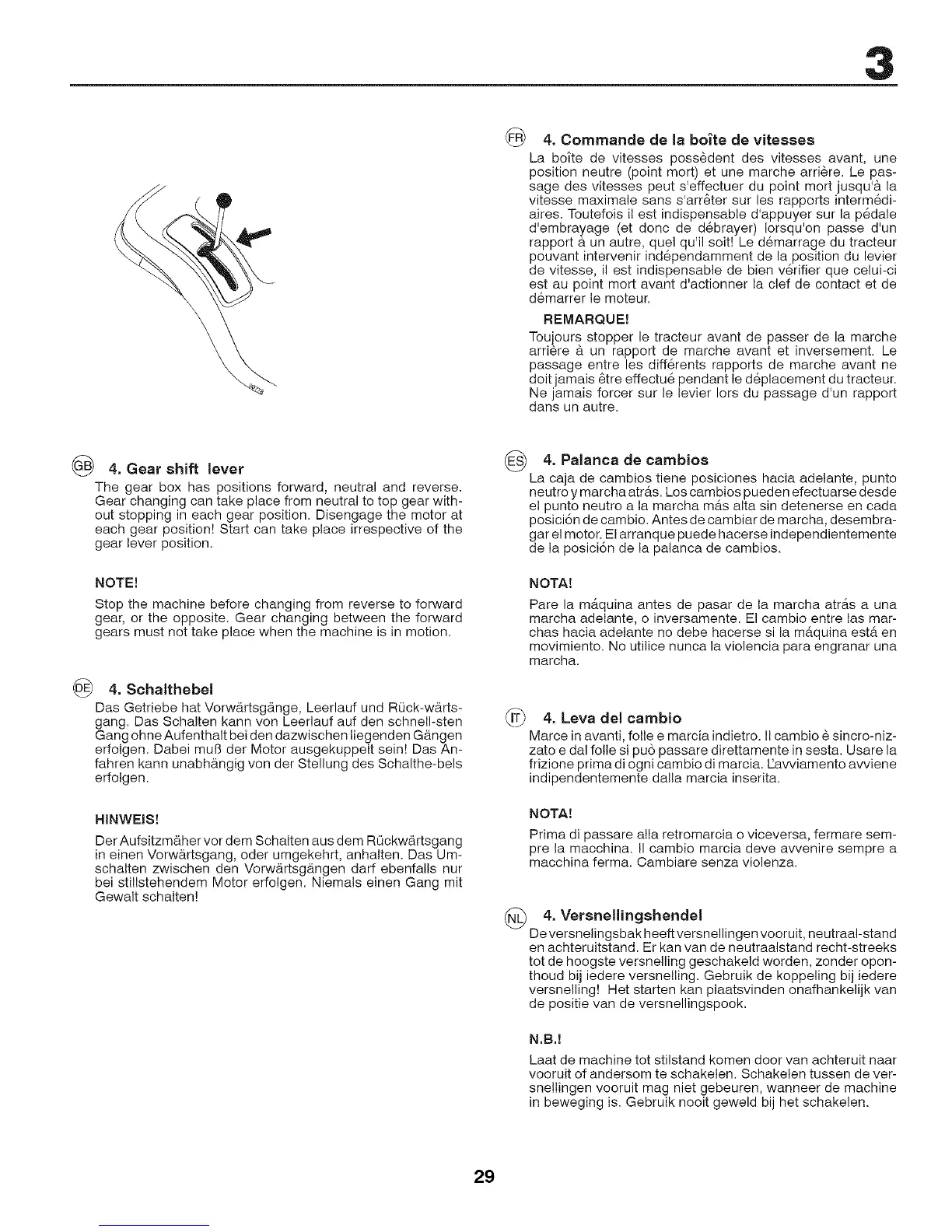 3

GB 4. Gear shift lever

The gear box has positions forward, neutral and reverse. Gear changing can take place from neutral to top gear without stopping in each gear position. Disengage the motor at each gear position! Start can take place irrespective of the gear lever position.

NOTE!

Stop the machine before changing from reverse to forward gear, or the opposite. Gear changing between the forward gears must not take place when the machine is in motion.

DE 4. Schalthebel

Das Getriebe hat Vorwärtsgänge, Leerlauf und Rück-wärtsgang. Das Schalten kann von Leerlauf auf den schnell-sten Gang ohne Aufenthalt bei den dazwischen liegenden Gängen erfolgen. Dabei muß der Motor ausgekuppelt sein! Das Anfahren kann unabhängig von der Stellung des Schalthe-bels erfolgen.

HINWEIS!

Der Aufsitzmäher vor dem Schalten aus dem Rückwärtsgang in einen Vorwärtsgang, oder umgekehrt, anhalten. Das Umschalten zwischen den Vorwärtsgängen darf ebenfalls nur bei stillstehendem Motor erfolgen. Niemals einen Gang mit Gewalt schalten!

FR 4. Commande de la boîte de vitesses

La boîte de vitesses possèdent des vitesses avant, une position neutre (point mort) et une marche arrière. Le passage des vitesses peut s'effectuer du point mort jusqu'à la vitesse maximale sans s'arrêter sur les rapports intermédiaires. Toutefois il est indispensable d'appuyer sur la pédale d'embrayage (et donc de débrayer) lorsqu'on passe d'un rapport à un autre, quel qu'il soit! Le démarrage du tracteur pouvant intervenir indépendamment de la position du levier de vitesse, il est indispensable de bien vérifier que celui-ci est au point mort avant d'actionner la clef de contact et de démarrer le moteur.

REMARQUE!

Toujours stopper le tracteur avant de passer de la marche arrière à un rapport de marche avant et inversement. Le passage entre les différents rapports de marche avant ne doit jamais être effectué pendant le déplacement du tracteur. Ne jamais forcer sur le levier lors du passage d'un rapport dans un autre.

ES 4. Palanca de cambios

La caja de cambios tiene posiciones hacia adelante, punto neutro y marcha atrás. Los cambios pueden efectuarse desde el punto neutro a la marcha más alta sin detenerse en cada posición de cambio. Antes de cambiar de marcha, desembragar el motor. El arranque puede hacerse independientemente de la posición de la palanca de cambios.

NOTA!

Pare la máquina antes de pasar de la marcha atrás a una marcha adelante, o inversamente. El cambio entre las marchas hacia adelante no debe hacerse si la máquina está en movimiento. No utilice nunca la violencia para engranar una marcha.

IT 4. Leva del cambio

Marce in avanti, folle e marcia indietro. Il cambio è sincro-nizzato e dal folle si può passare direttamente in sesta. Usare la frizione prima di ogni cambio di marcia. L'avviamento avviene indipendentemente dalla marcia inserita.

NOTA!

Prima di passare alla retromarcia o viceversa, fermare sempre la macchina. Il cambio marcia deve avvenire sempre a macchina ferma. Cambiare senza violenza.

NL 4. Versnellingshendel

De versnelingsbak heeft versnellingen vooruit, neutraal-stand en achteruitstand. Er kan van de neutraalstand recht-streeks tot de hoogste versnelling geschakeld worden, zonder oponthoud bij iedere versnelling. Gebruik de koppeling bij iedere versnelling! Het starten kan plaatsvinden onafhankelijk van de positie van de versnellingspook.

N.B.!

Laat de machine tot stilstand komen door van achteruit naar vooruit of andersom te schakelen. Schakelen tussen de versnellingen vooruit mag niet gebeuren, wanneer de machine in beweging is. Gebruik nooit geweld bij het schakelen.

29